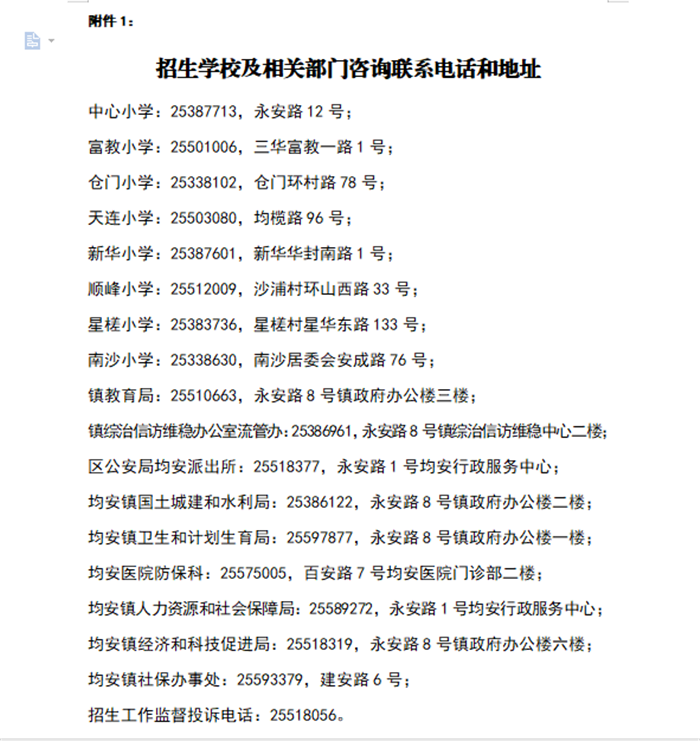 附件 1：

招生学校及相关部门咨询联系电话和地址

中心小学：25387713，永安路 12 号；

富教小学：25501006，三华富教一路 1 号；

仓门小学：25338102，仓门环村路 78 号；

天连小学：25503080，均榄路 96 号；

新华小学：25387601，新华华封南路 1 号；

顺峰小学：25512009，沙浦村环山西路 33 号；

星槎小学：25383736，星槎村星华东路 133 号；

南沙小学：25338630，南沙居委会安成路 76 号；

镇教育局：25510663，永安路 8 号镇政府办公楼三楼；

镇综治信访维稳办公室流管办：25386961，永安路 8 号镇综治信访维稳中心二楼；

区公安局均安派出所：25518377，永安路 1 号均安行政服务中心；

均安镇国土城建和水利局：25386122，永安路 8 号镇政府办公楼二楼；

均安镇卫生和计划生育局：25597877，永安路 8 号镇政府办公楼一楼；

均安医院防保科：25575005，百安路 7 号均安医院门诊部二楼；

均安镇人力资源和社会保障局：25589272，永安路 1 号均安行政服务中心；

均安镇经济和科技促进局：25518319，永安路 8 号镇政府办公楼六楼；

均安镇社保办事处：25593379，建安路 6 号；

招生工作监督投诉电话：25518056。